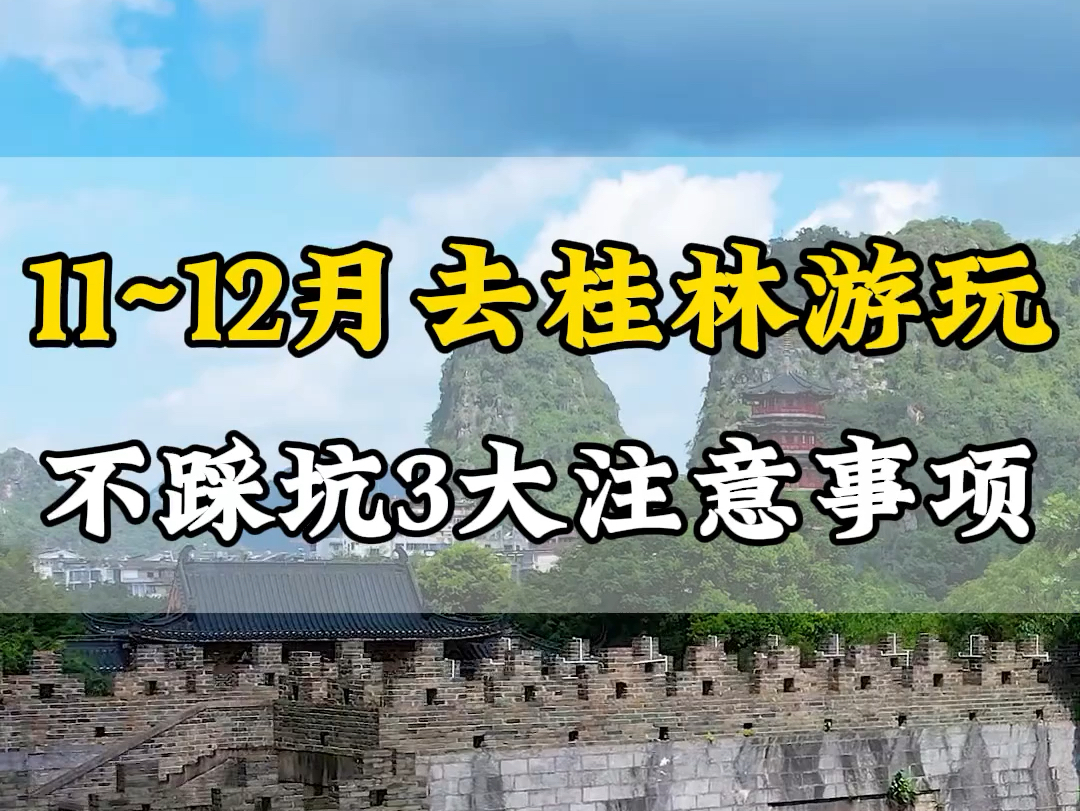 11~12月 去桂林游玩

不踩坑3大注意事项